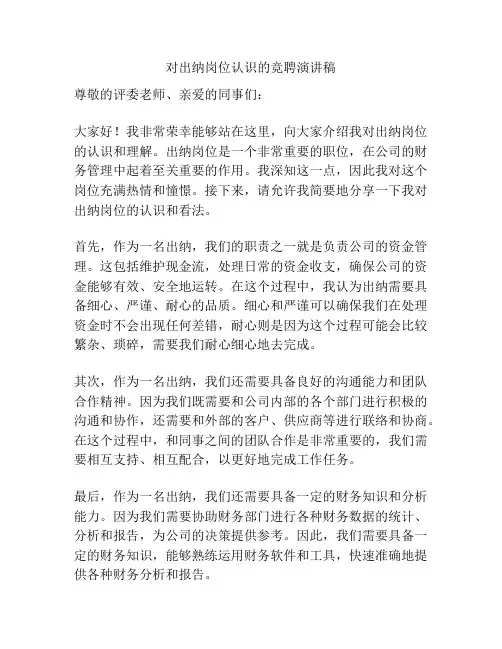 对出纳岗位认识的竞聘演讲稿

尊敬的评委老师、亲爱的同事们：

大家好！我非常荣幸能够站在这里，向大家介绍我对出纳岗位的认识和理解。出纳岗位是一个非常重要的职位，在公司的财务管理中起着至关重要的作用。我深知这一点，因此我对这个岗位充满热情和憧憬。接下来，请允许我简要地分享一下我对出纳岗位的认识和看法。

首先，作为一名出纳，我们的职责之一就是负责公司的资金管理。这包括维护现金流，处理日常的资金收支，确保公司的资金能够有效、安全地运转。在这个过程中，我认为出纳需要具备细心、严谨、耐心的品质。细心和严谨可以确保我们在处理资金时不会出现任何差错，耐心则是因为这个过程可能会比较繁杂、琐碎，需要我们耐心细心地去完成。

其次，作为一名出纳，我们还需要具备良好的沟通能力和团队合作精神。因为我们既需要和公司内部的各个部门进行积极的沟通和协作，还需要和外部的客户、供应商等进行联络和协商。在这个过程中，和同事之间的团队合作是非常重要的，我们需要相互支持、相互配合，以更好地完成工作任务。

最后，作为一名出纳，我们还需要具备一定的财务知识和分析能力。因为我们需要协助财务部门进行各种财务数据的统计、分析和报告，为公司的决策提供参考。因此，我们需要具备一定的财务知识，能够熟练运用财务软件和工具，快速准确地提供各种财务分析和报告。